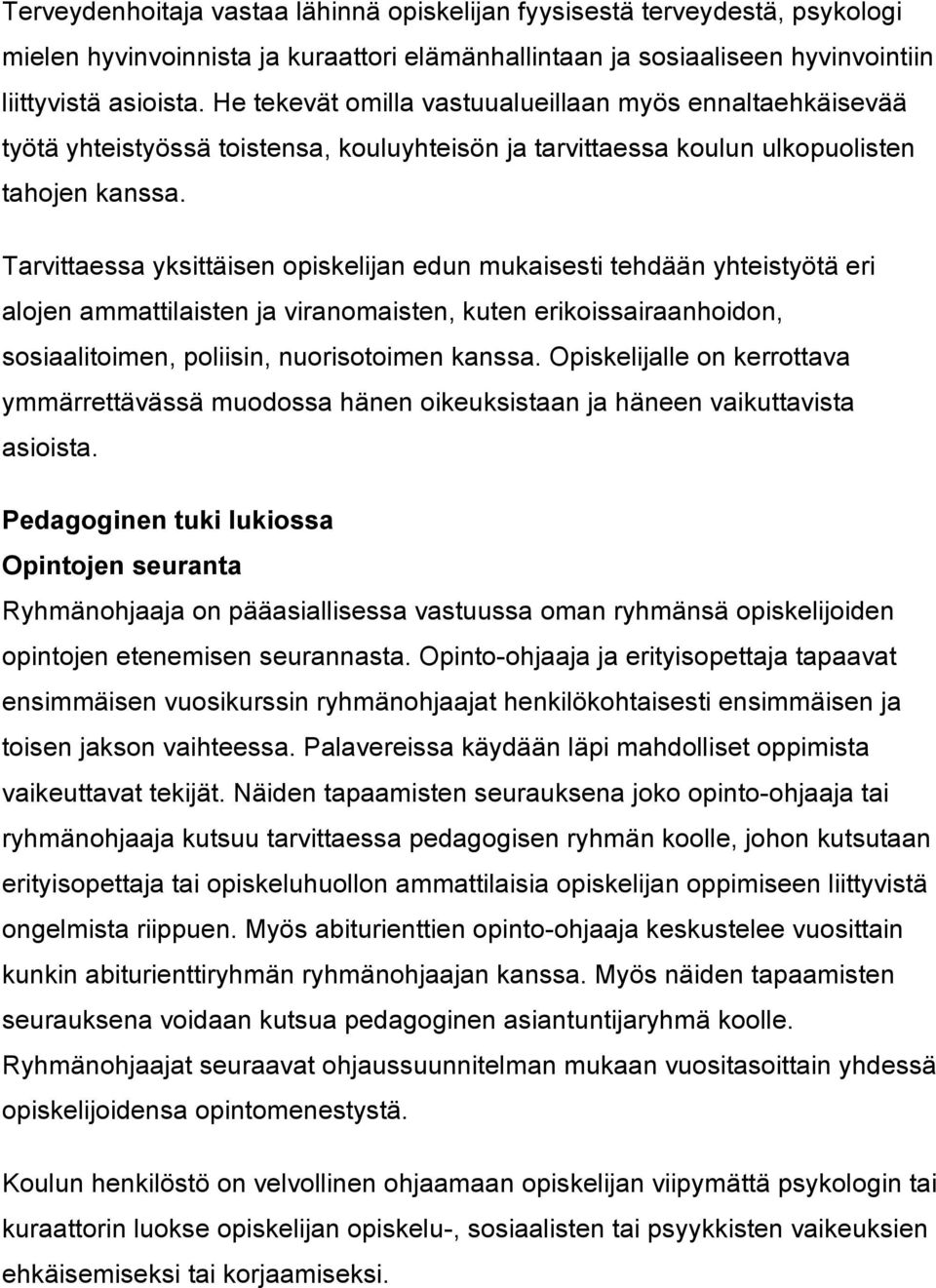 Terveydenhoitaja vastaa lähinnä opiskelijan fyysisestä terveydestä, psykologi mielen hyvinvoinnista ja kuraattori elämänhallintaan ja sosiaaliseen hyvinvointiin liittyvistä asioista. He tekevät omilla vastuualueillaan myös ennaltaehkäisevää työtä yhteistyössä toistensa, kouluyhteisön ja tarvittaessa koulun ulkopuolisten tahojen kanssa.

Tarvittaessa yksittäisen opiskelijan edun mukaisesti tehdään yhteistyötä eri alojen ammattilaisten ja viranomaisten, kuten erikoissairaanhoidon, sosiaalitoimen, poliisin, nuorisotoimen kanssa. Opiskelijalle on kerrottava ymmärrettävässä muodossa hänen oikeuksistaan ja häneen vaikuttavista asioista.

Pedagoginen tuki lukiossa
Opintojen seuranta
Ryhmänohjaaja on pääasiallisessa vastuussa oman ryhmänsä opiskelijoiden opintojen etenemisen seurannasta. Opinto-ohjaaja ja erityisopettaja tapaavat ensimmäisen vuosikurssin ryhmänohjaajat henkilökohtaisesti ensimmäisen ja toisen jakson vaihteessa. Palavereissa käydään läpi mahdolliset oppimista vaikeuttavat tekijät. Näiden tapaamisten seurauksena joko opinto-ohjaaja tai ryhmänohjaaja kutsuu tarvittaessa pedagogisen ryhmän koolle, johon kutsutaan erityisopettaja tai opiskeluhuollon ammattilaisia opiskelijan oppimiseen liittyvistä ongelmista riippuen. Myös abiturienttien opinto-ohjaaja keskustelee vuosittain kunkin abiturienttiryhmän ryhmänohjaajan kanssa. Myös näiden tapaamisten seurauksena voidaan kutsua pedagoginen asiantuntijaryhmä koolle. Ryhmänohjaajat seuraavat ohjaussuunnitelman mukaan vuositasoittain yhdessä opiskelijoidensa opintomenestystä.

Koulun henkilöstö on velvollinen ohjaamaan opiskelijan viipymättä psykologin tai kuraattorin luokse opiskelijan opiskelu-, sosiaalisten tai psyykkisten vaikeuksien ehkäisemiseksi tai korjaamiseksi.